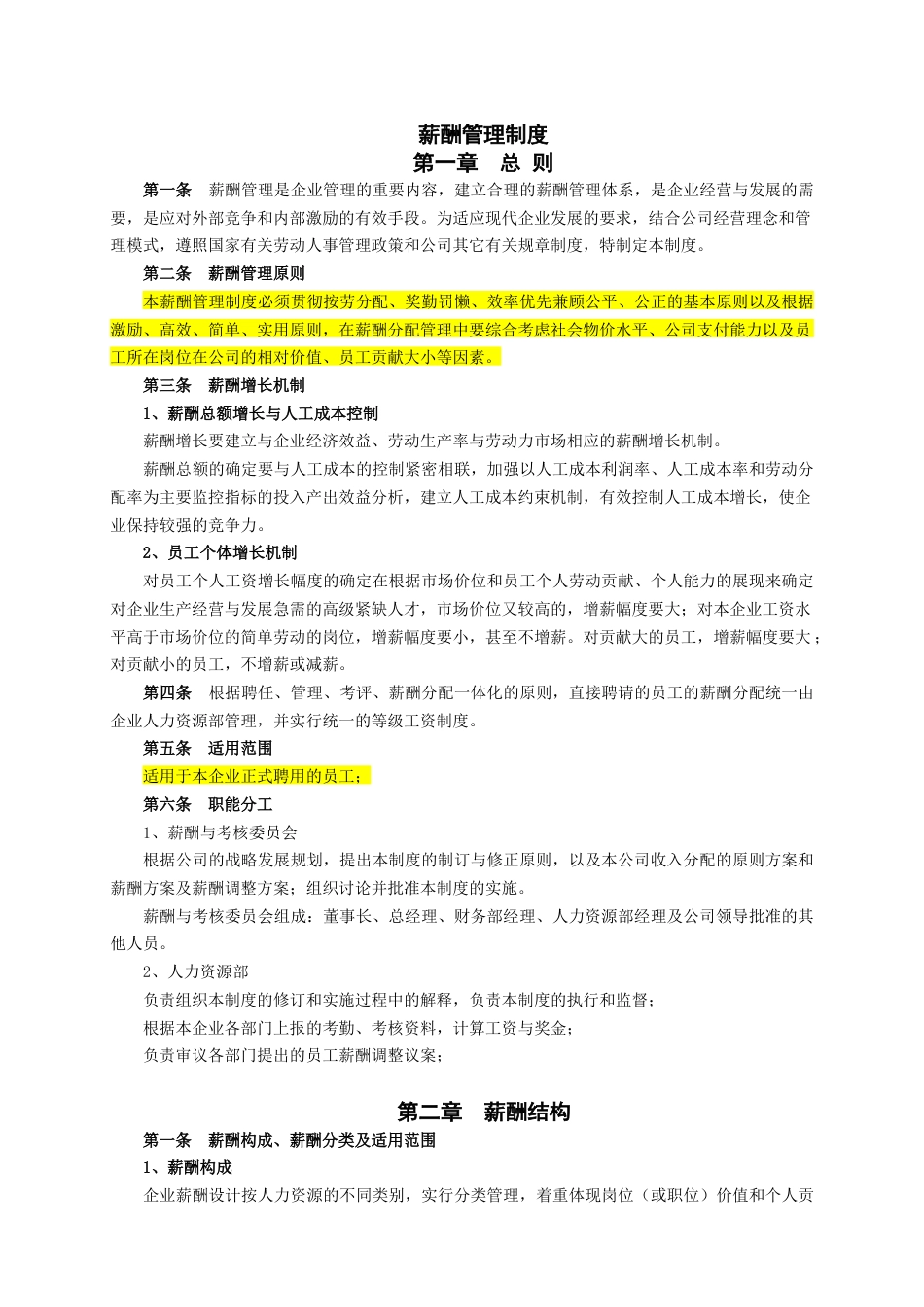 薪酬管理制度
第一章　总 则

第一条　薪酬管理是企业管理的重要内容，建立合理的薪酬管理体系，是企业经营与发展的需要，是应对外部竞争和内部激励的有效手段。为适应现代企业发展的要求，结合公司经营理念和管理模式，遵照国家有关劳动人事管理政策和公司其它有关规章制度，特制定本制度。

第二条　薪酬管理原则

本薪酬管理制度必须贯彻按劳分配、奖勤罚懒、效率优先兼顾公平、公正的基本原则以及根据激励、高效、简单、实用原则，在薪酬分配管理中要综合考虑社会物价水平、公司支付能力以及员工所在岗位在公司的相对价值、员工贡献大小等因素。

第三条　薪酬增长机制

1、薪酬总额增长与人工成本控制

薪酬增长要建立与企业经济效益、劳动生产率与劳动力市场相应的薪酬增长机制。

薪酬总额的确定要与人工成本的控制紧密相联，加强以人工成本利润率、人工成本率和劳动分配率为主要监控指标的投入产出效益分析，建立人工成本约束机制，有效控制人工成本增长，使企业保持较强的竞争力。

2、员工个体增长机制

对员工个人工资增长幅度的确定在根据市场价位和员工个人劳动贡献、个人能力的展现来确定对企业生产经营与发展急需的高级紧缺人才，市场价位又较高的，增薪幅度要大；对本企业工资水平高于市场价位的简单劳动的岗位，增薪幅度要小，甚至不增薪。对贡献大的员工，增薪幅度要大；对贡献小的员工，不增薪或减薪。

第四条　根据聘任、管理、考评、薪酬分配一体化的原则，直接聘请的员工的薪酬分配统一由企业人力资源部管理，并实行统一的等级工资制度。

第五条　适用范围

适用于本企业正式聘用的员工；

第六条　职能分工

1、薪酬与考核委员会

根据公司的战略发展规划，提出本制度的制订与修正原则，以及本公司收入分配的原则方案和薪酬方案及薪酬调整方案；组织讨论并批准本制度的实施。

薪酬与考核委员会组成：董事长、总经理、财务部经理、人力资源部经理及公司领导批准的其他人员。

2、人力资源部

负责组织本制度的修订和实施过程中的解释，负责本制度的执行和监督；

根据本企业各部门上报的考勤、考核资料，计算工资与奖金；

负责审议各部门提出的员工薪酬调整议案；

第二章　薪酬结构

第一条　薪酬构成、薪酬分类及适用范围

1、薪酬构成

企业薪酬设计按人力资源的不同类别，实行分类管理，着重体现岗位（或职位）价值和个人贡